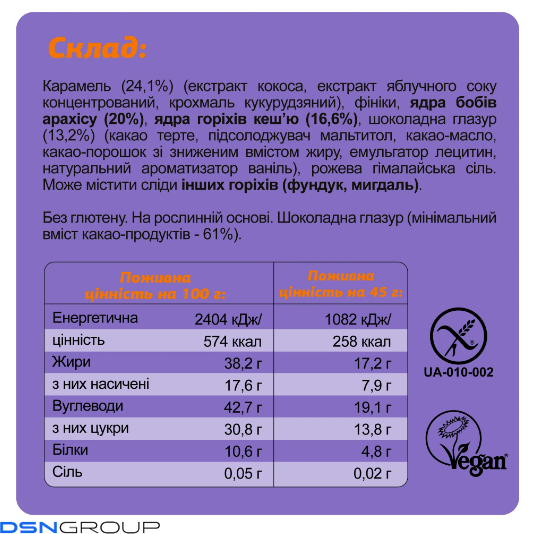 Склад:

Карамель (24,1%) (екстракт кокоса, екстракт яблучного соку концентрований, крохмаль кукурудзяний), фініки, ядра бобів арахісу (20%), ядра горіхів кеш'ю (16,6%), шоколадна глазур (13,2%) (какао терте, підсолоджувач мальтитол, какао-масло, какао-порошок зі зниженим вмістом жиру, емульгатор лецитин, натуральний ароматизатор ваніль), рожева гімалайська сіль. Може містити сліди інших горіхів (фундук, мигдаль).

Без глютену. На рослинній основі. Шоколадна глазур (мінімальний вміст какао-продуктів - 61%).

| Поживна цінність на 100 г: | | Поживна цінність на 45 г: |
|---|---|---|
| Енергетична | 2404 кДж/ | 1082 кДж/ |
| цінність | 574 ккал | 258 ккал |
| Жири | 38,2 г | 17,2 г |
| з них насичені | 17,6 г | 7,9 г |
| Вуглеводи | 42,7 г | 19,1 г |
| з них цукри | 30,8 г | 13,8 г |
| Білки | 10,6 г | 4,8 г |
| Сіль | 0,05 г | 0,02 г |

UA-010-002

Vegan

DSNGROUP